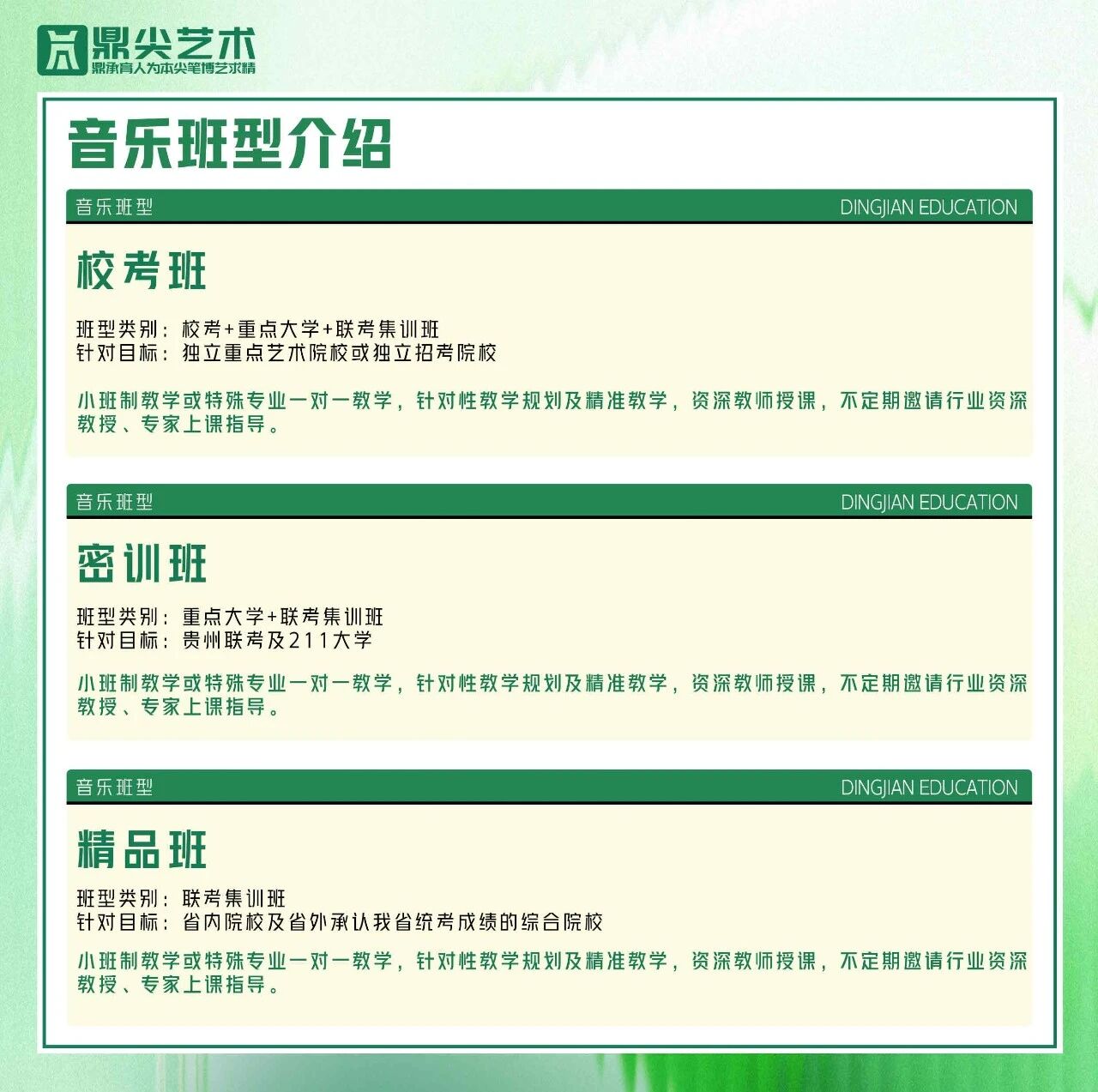 鼎尖艺术
鼎承育人为本尖笔博艺求精

音乐班型介绍

音乐班型 DINGJIAN EDUCATION

校考班

班型类别：校考+重点大学+联考集训班
针对目标：独立重点艺术院校或独立招考院校

小班制教学或特殊专业一对一教学，针对性教学规划及精准教学，资深教师授课，不定期邀请行业资深教授、专家上课指导。

音乐班型 DINGJIAN EDUCATION

密训班

班型类别：重点大学+联考集训班
针对目标：贵州联考及211大学

小班制教学或特殊专业一对一教学，针对性教学规划及精准教学，资深教师授课，不定期邀请行业资深教授、专家上课指导。

音乐班型 DINGJIAN EDUCATION

精品班

班型类别：联考集训班
针对目标：省内院校及省外承认我省统考成绩的综合院校

小班制教学或特殊专业一对一教学，针对性教学规划及精准教学，资深教师授课，不定期邀请行业资深教授、专家上课指导。